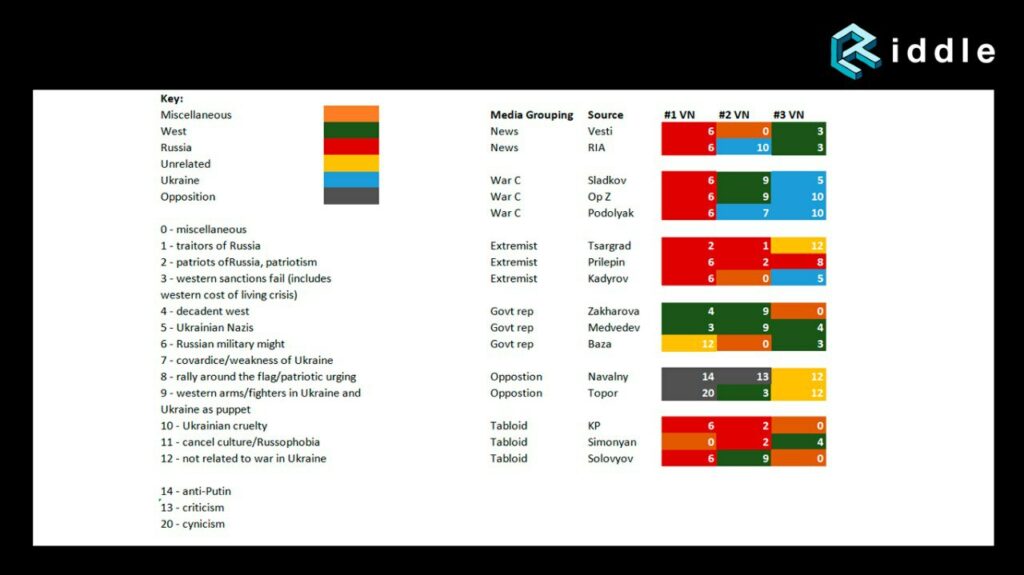 Riddle

Key:
Miscellaneous
West
Russia
Unrelated
Ukraine
Opposition

0 - miscellaneous
1 - traitors of Russia
2 - patriots ofRussia, patriotism
3 - western sanctions fail (includes western cost of living crisis)
4 - decadent west
5 - Ukrainian Nazis
6 - Russian military might
7 - covardice/weakness of Ukraine
8 - rally around the flag/patriotic urging
9 - western arms/fighters in Ukraine and Ukraine as puppet
10 - Ukrainian cruelty
11 - cancel culture/Russophobia
12 - not related to war in Ukraine

14 - anti-Putin
13 - criticism
20 - cynicism

| Media Grouping | Source | #1 VN | #2 VN | #3 VN |
|---|---|---|---|---|
| News | Vesti | 6 | 0 | 3 |
| News | RIA | 6 | 10 | 3 |
| War C | Sladkov | 6 | 9 | 5 |
| War C | Op Z | 6 | 9 | 10 |
| War C | Podolyak | 6 | 7 | 10 |
| Extremist | Tsargrad | 2 | 1 | 12 |
| Extremist | Prilepin | 6 | 2 | 8 |
| Extremist | Kadyrov | 6 | 0 | 5 |
| Govt rep | Zakharova | 4 | 9 | 0 |
| Govt rep | Medvedev | 3 | 9 | 4 |
| Govt rep | Baza | 12 | 0 | 3 |
| Oppostion | Navalny | 14 | 13 | 12 |
| Oppostion | Topor | 20 | 3 | 12 |
| Tabloid | KP | 6 | 2 | 0 |
| Tabloid | Simonyan | 0 | 2 | 4 |
| Tabloid | Solovyov | 6 | 9 | 0 |